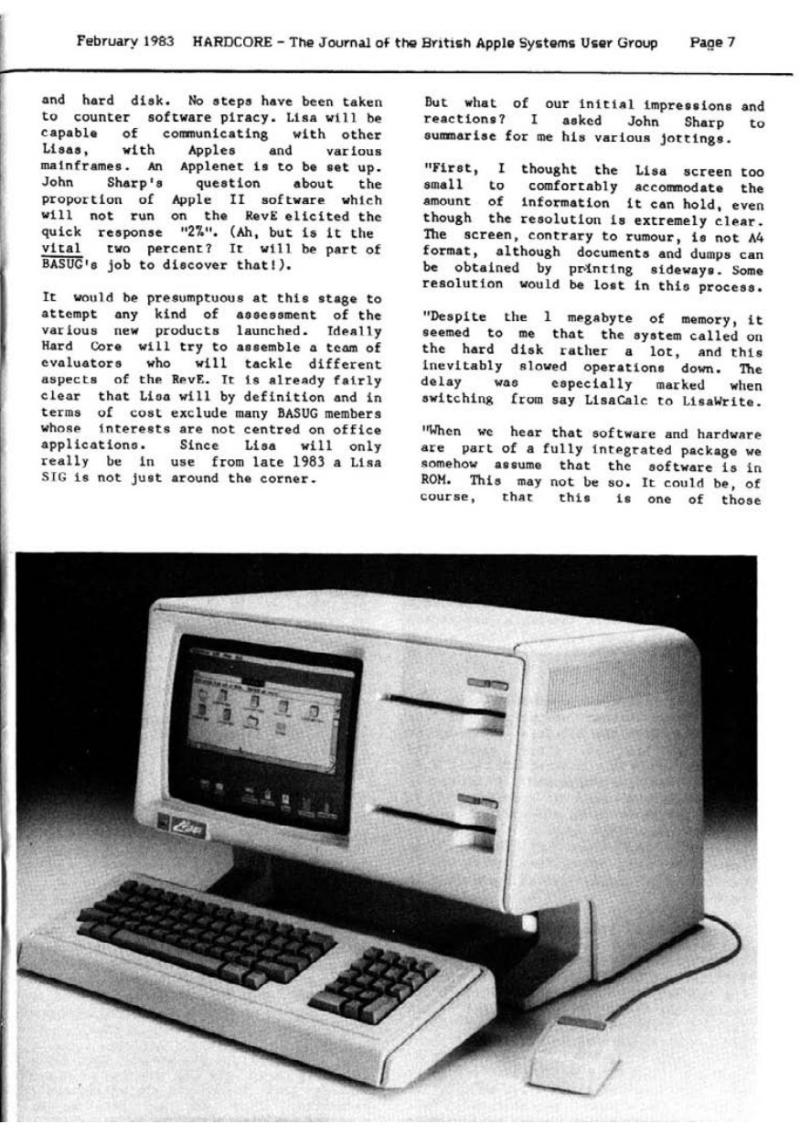 February 1983 HARDCORE - The Journal of the British Apple Systems User Group Page 7

and hard disk. No steps have been taken to counter software piracy. Lisa will be capable of communicating with other Lisas, with Apples and various mainframes. An Applenet is to be set up. John Sharp's question about the proportion of Apple II software which will not run on the RevE elicited the quick response "2%". (Ah, but is it the vital two percent? It will be part of BASUG's job to discover that!).

It would be presumptuous at this stage to attempt any kind of assessment of the various new products launched. Ideally Hard Core will try to assemble a team of evaluators who will tackle different aspects of the RevE. It is already fairly clear that Lisa will by definition and in terms of cost exclude many BASUG members whose interests are not centred on office applications. Since Lisa will only really be in use from late 1983 a Lisa SIG is not just around the corner.

But what of our initial impressions and reactions? I asked John Sharp to summarise for me his various jottings.

"First, I thought the Lisa screen too small to comfortably accommodate the amount of information it can hold, even though the resolution is extremely clear. The screen, contrary to rumour, is not A4 format, although documents and dumps can be obtained by printing sideways. Some resolution would be lost in this process.

"Despite the 1 megabyte of memory, it seemed to me that the system called on the hard disk rather a lot, and this inevitably slowed operations down. The delay was especially marked when switching from say LisaCalc to LisaWrite.

"When we hear that software and hardware are part of a fully integrated package we somehow assume that the software is in ROM. This may not be so. It could be, of course, that this is one of those

Lisa